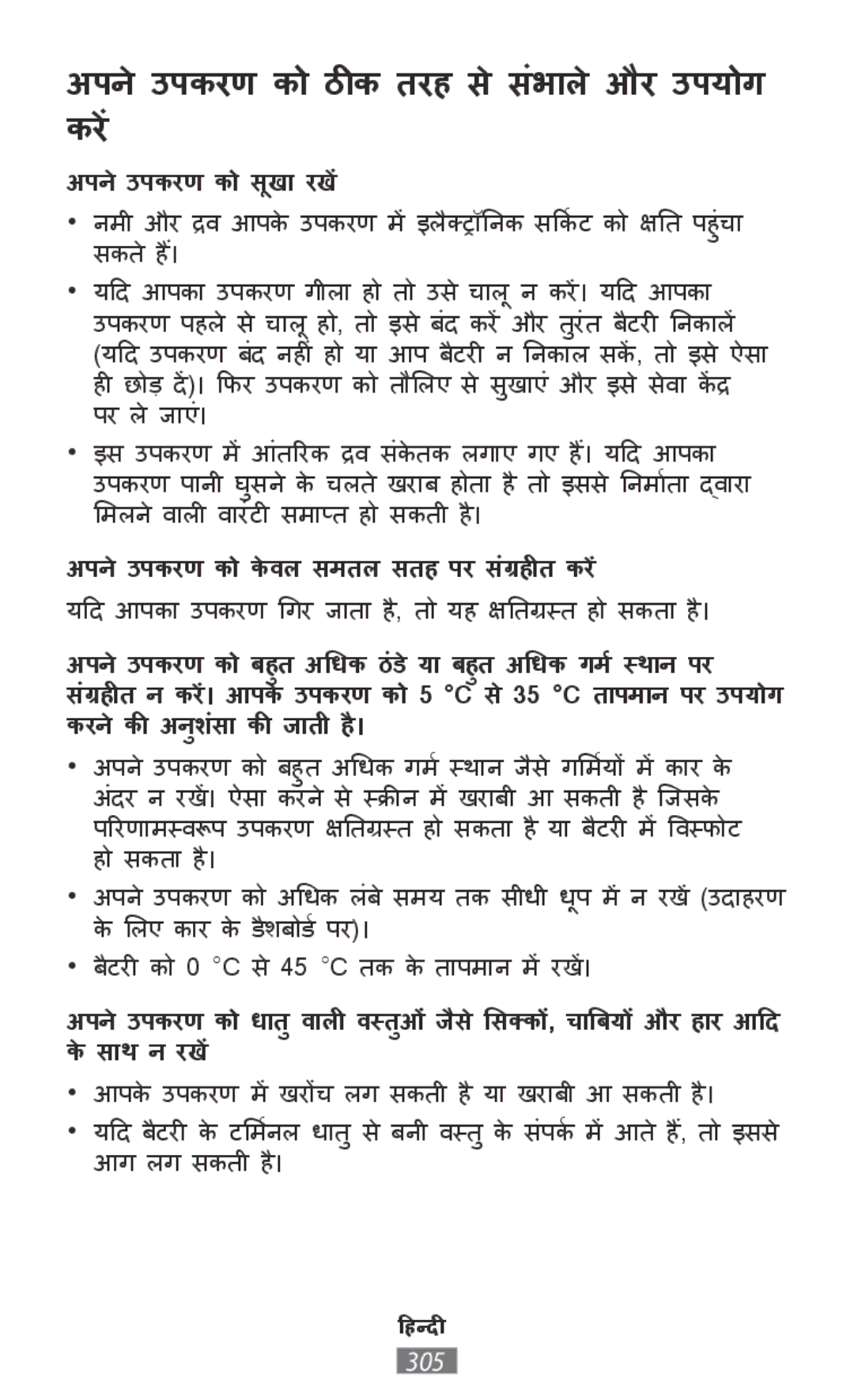 अपने उपकरण को ठीक तरह से संभाले और उपयोग करें

अपने उपकरण को सूखा रखें

• नमी और द्रव आपके उपकरण में इलैक्ट्रॉनिक सर्किट को क्षति पहुंचा सकते हैं।

• यदि आपका उपकरण गीला हो तो उसे चालू न करें। यदि आपका उपकरण पहले से चालू हो, तो इसे बंद करें और तुरंत बैटरी निकालें (यदि उपकरण बंद नहीं हो या आप बैटरी न निकाल सकें, तो इसे ऐसा ही छोड़ दें)। फिर उपकरण को तौलिए से सुखाएं और इसे सेवा केंद्र पर ले जाएं।

• इस उपकरण में आंतरिक द्रव संकेतक लगाए गए हैं। यदि आपका उपकरण पानी घुसने के चलते खराब होता है तो इससे निर्माता द्वारा मिलने वाली वारंटी समाप्त हो सकती है।

अपने उपकरण को केवल समतल सतह पर संग्रहीत करें

यदि आपका उपकरण गिर जाता है, तो यह क्षतिग्रस्त हो सकता है।

अपने उपकरण को बहुत अधिक ठंडे या बहुत अधिक गर्म स्थान पर संग्रहीत न करें। आपके उपकरण को 5 °C से 35 °C तापमान पर उपयोग करने की अनुशंसा की जाती है।

• अपने उपकरण को बहुत अधिक गर्म स्थान जैसे गर्मियों में कार के अंदर न रखें। ऐसा करने से स्क्रीन में खराबी आ सकती है जिसके परिणामस्वरूप उपकरण क्षतिग्रस्त हो सकता है या बैटरी में विस्फोट हो सकता है।

• अपने उपकरण को अधिक लंबे समय तक सीधी धूप में न रखें (उदाहरण के लिए कार के डैशबोर्ड पर)।

• बैटरी को 0 °C से 45 °C तक के तापमान में रखें।

अपने उपकरण को धातु वाली वस्तुओं जैसे सिक्कों, चाबियों और हार आदि के साथ न रखें

• आपके उपकरण में खरोंच लग सकती है या खराबी आ सकती है।

• यदि बैटरी के टर्मिनल धातु से बनी वस्तु के संपर्क में आते हैं, तो इससे आग लग सकती है।

हिन्दी
305